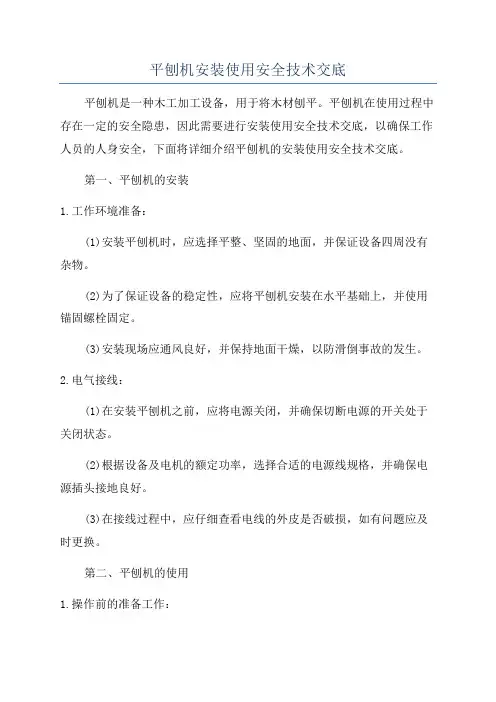 平刨机安装使用安全技术交底

平刨机是一种木工加工设备，用于将木材刨平。平刨机在使用过程中存在一定的安全隐患，因此需要进行安装使用安全技术交底，以确保工作人员的人身安全，下面将详细介绍平刨机的安装使用安全技术交底。

第一、平刨机的安装

1.工作环境准备：

(1)安装平刨机时，应选择平整、坚固的地面，并保证设备四周没有杂物。

(2)为了保证设备的稳定性，应将平刨机安装在水平基础上，并使用锚固螺栓固定。

(3)安装现场应通风良好，并保持地面干燥，以防滑倒事故的发生。

2.电气接线：

(1)在安装平刨机之前，应将电源关闭，并确保切断电源的开关处于关闭状态。

(2)根据设备及电机的额定功率，选择合适的电源线规格，并确保电源插头接地良好。

(3)在接线过程中，应仔细查看电线的外皮是否破损，如有问题应及时更换。

第二、平刨机的使用

1.操作前的准备工作：